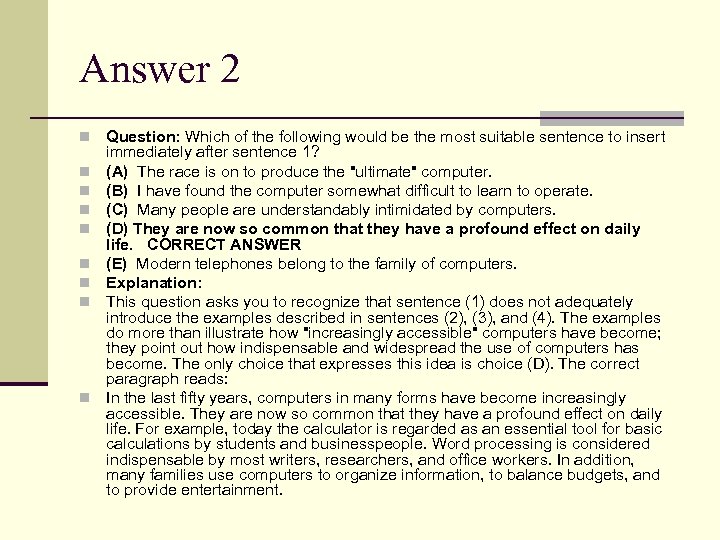 Answer 2

Question: Which of the following would be the most suitable sentence to insert immediately after sentence 1?

(A) The race is on to produce the "ultimate" computer.

(B) I have found the computer somewhat difficult to learn to operate.

(C) Many people are understandably intimidated by computers.

(D) They are now so common that they have a profound effect on daily life. CORRECT ANSWER

(E) Modern telephones belong to the family of computers.

Explanation:

This question asks you to recognize that sentence (1) does not adequately introduce the examples described in sentences (2), (3), and (4). The examples do more than illustrate how "increasingly accessible" computers have become; they point out how indispensable and widespread the use of computers has become. The only choice that expresses this idea is choice (D). The correct paragraph reads:

In the last fifty years, computers in many forms have become increasingly accessible. They are now so common that they have a profound effect on daily life. For example, today the calculator is regarded as an essential tool for basic calculations by students and businesspeople. Word processing is considered indispensable by most writers, researchers, and office workers. In addition, many families use computers to organize information, to balance budgets, and to provide entertainment.